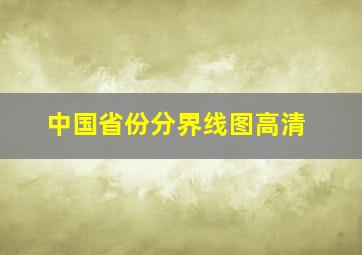 中国省份分界线图高清